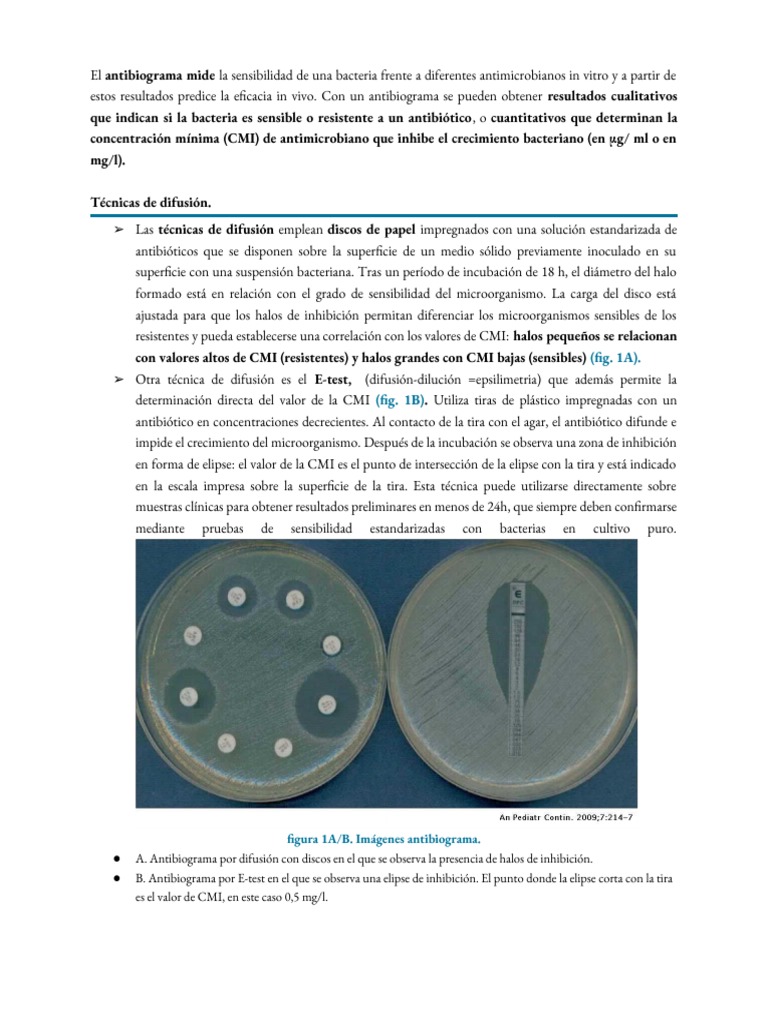 El antibiograma mide la sensibilidad de una bacteria frente a diferentes antimicrobianos in vitro y a partir de estos resultados predice la eficacia in vivo. Con un antibiograma se pueden obtener resultados cualitativos que indican si la bacteria es sensible o resistente a un antibiótico, o cuantitativos que determinan la concentración mínima (CMI) de antimicrobiano que inhibe el crecimiento bacteriano (en µg/ ml o en mg/l).

Técnicas de difusión.

➢ Las técnicas de difusión emplean discos de papel impregnados con una solución estandarizada de antibióticos que se disponen sobre la superficie de un medio sólido previamente inoculado en su superficie con una suspensión bacteriana. Tras un período de incubación de 18 h, el diámetro del halo formado está en relación con el grado de sensibilidad del microorganismo. La carga del disco está ajustada para que los halos de inhibición permitan diferenciar los microorganismos sensibles de los resistentes y pueda establecerse una correlación con los valores de CMI: halos pequeños se relacionan con valores altos de CMI (resistentes) y halos grandes con CMI bajas (sensibles) (fig. 1A).

➢ Otra técnica de difusión es el E-test, (difusión-dilución =epsilimetria) que además permite la determinación directa del valor de la CMI (fig. 1B). Utiliza tiras de plástico impregnadas con un antibiótico en concentraciones decrecientes. Al contacto de la tira con el agar, el antibiótico difunde e impide el crecimiento del microorganismo. Después de la incubación se observa una zona de inhibición en forma de elipse: el valor de la CMI es el punto de intersección de la elipse con la tira y está indicado en la escala impresa sobre la superficie de la tira. Esta técnica puede utilizarse directamente sobre muestras clínicas para obtener resultados preliminares en menos de 24h, que siempre deben confirmarse mediante pruebas de sensibilidad estandarizadas con bacterias en cultivo puro.

An Pediatr Contin. 2009;7:214-7

figura 1A/B. Imágenes antibiograma.

● A. Antibiograma por difusión con discos en el que se observa la presencia de halos de inhibición.
● B. Antibiograma por E-test en el que se observa una elipse de inhibición. El punto donde la elipse corta con la tira es el valor de CMI, en este caso 0,5 mg/l.